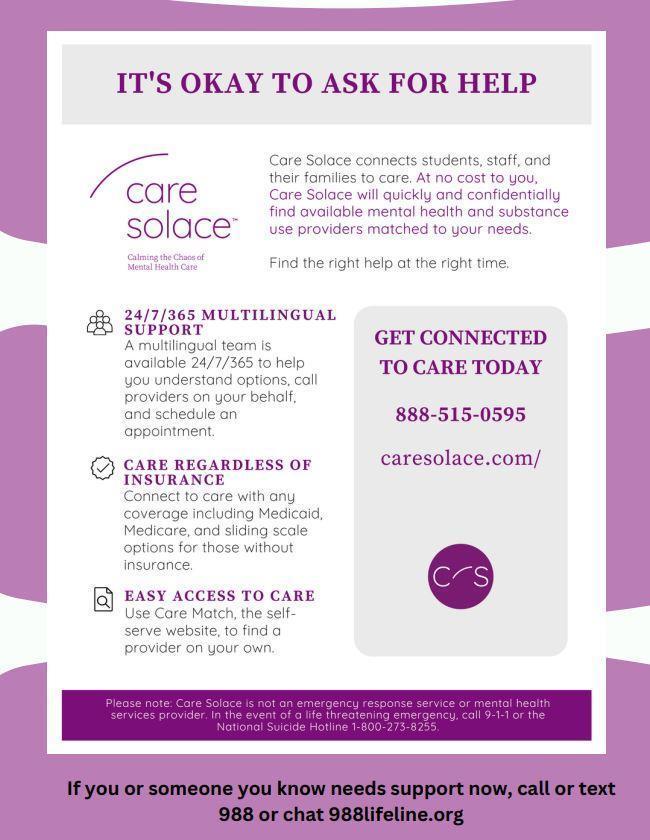 IT'S OKAY TO ASK FOR HELP

care solace™

Calming the Chaos of Mental Health Care

Care Solace connects students, staff, and their families to care. At no cost to you, Care Solace will quickly and confidentially find available mental health and substance use providers matched to your needs.

Find the right help at the right time.

24/7/365 MULTILINGUAL SUPPORT
A multilingual team is available 24/7/365 to help you understand options, call providers on your behalf, and schedule an appointment.

CARE REGARDLESS OF INSURANCE
Connect to care with any coverage including Medicaid, Medicare, and sliding scale options for those without insurance.

EASY ACCESS TO CARE
Use Care Match, the self-serve website, to find a provider on your own.

GET CONNECTED TO CARE TODAY

888-515-0595

caresolace.com/

CS

Please note: Care Solace is not an emergency response service or mental health services provider. In the event of a life threatening emergency, call 9-1-1 or the National Suicide Hotline 1-800-273-8255.

If you or someone you know needs support now, call or text 988 or chat 988lifeline.org